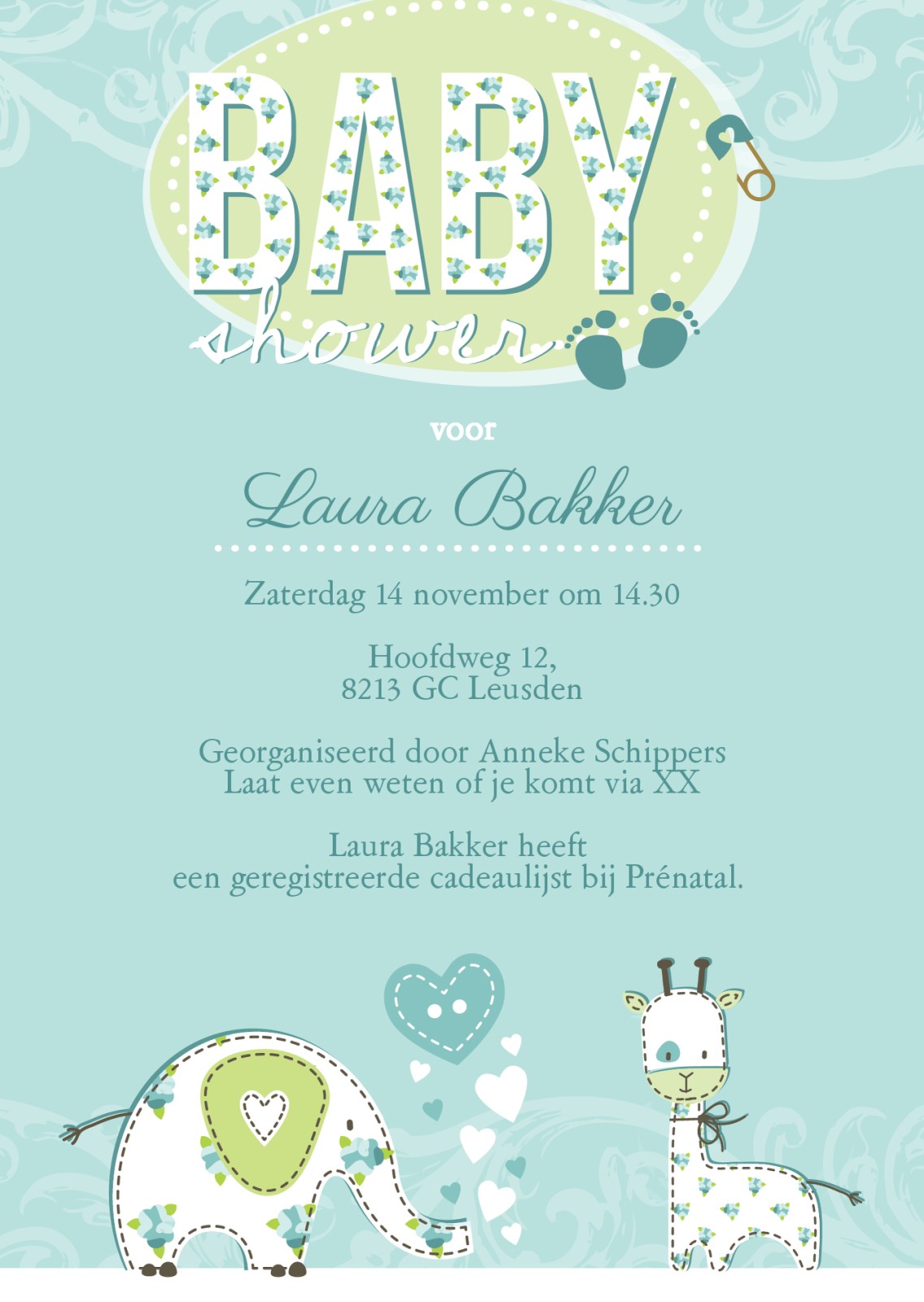 BABY
shower

voor

Laura Bakker

Zaterdag 14 november om 14.30

Hoofdweg 12,
8213 GC Leusden

Georganiseerd door Anneke Schippers
Laat even weten of je komt via XX

Laura Bakker heeft
een geregistreerde cadeaulijst bij Prénatal.